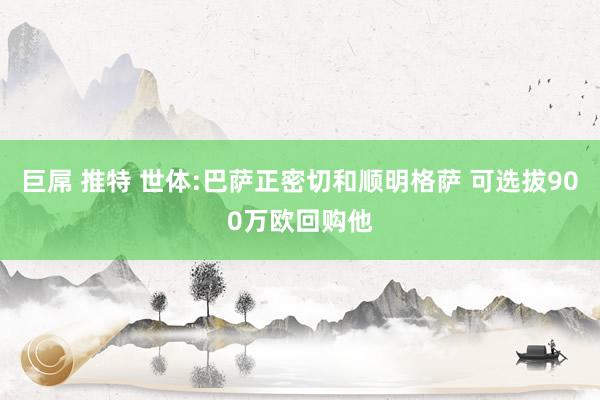 巨屌 推特 世体:巴萨正密切和顺明格萨 可选拔900万欧回购他